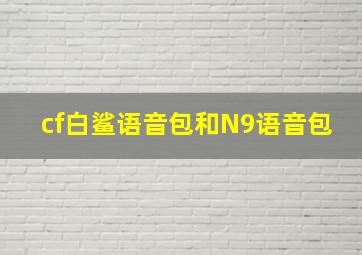 cf白鲨语音包和N9语音包